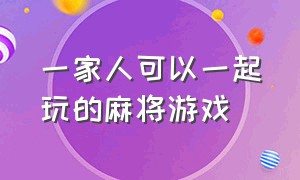 一家人可以一起玩的麻将游戏